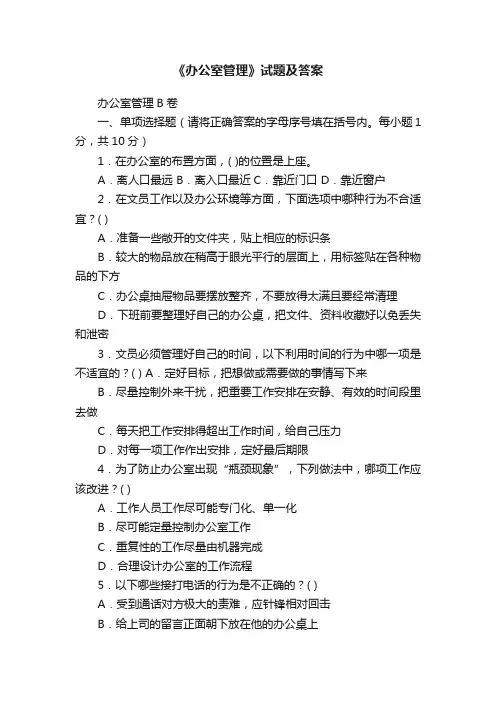 《办公室管理》试题及答案

办公室管理 B 卷

一、单项选择题（请将正确答案的字母序号填在括号内。每小题 1 分，共 10 分）

1．在办公室的布置方面，( )的位置是上座。

A．离人口最远 B．离入口最近 C．靠近门口 D．靠近窗户

2．在文员工作以及办公环境等方面，下面选项中哪种行为不合适宜？( )

A．准备一些敞开的文件夹，贴上相应的标识条

B．较大的物品放在稍高于眼光平行的层面上，用标签贴在各种物品的下方

C．办公桌抽屉物品要摆放整齐，不要放得太满且要经常清理

D．下班前要整理好自己的办公桌，把文件、资料收藏好以免丢失和泄密

3．文员必须管理好自己的时间，以下利用时间的行为中哪一项是不适宜的？( ) A．定好目标，把想做或需要做的事情写下来

B．尽量控制外来干扰，把重要工作安排在安静、有效的时间段里去做

C．每天把工作安排得超出工作时间，给自己压力

D．对每一项工作作出安排，定好最后期限

4．为了防止办公室出现“瓶颈现象”，下列做法中，哪项工作应该改进？( )

A．工作人员工作尽可能专门化、单一化

B．尽可能定量控制办公室工作

C．重复性的工作尽量由机器完成

D．合理设计办公室的工作流程

5．以下哪些接打电话的行为是不正确的？( )

A．受到通话对方极大的责难，应针锋相对回击

B．给上司的留言正面朝下放在他的办公桌上